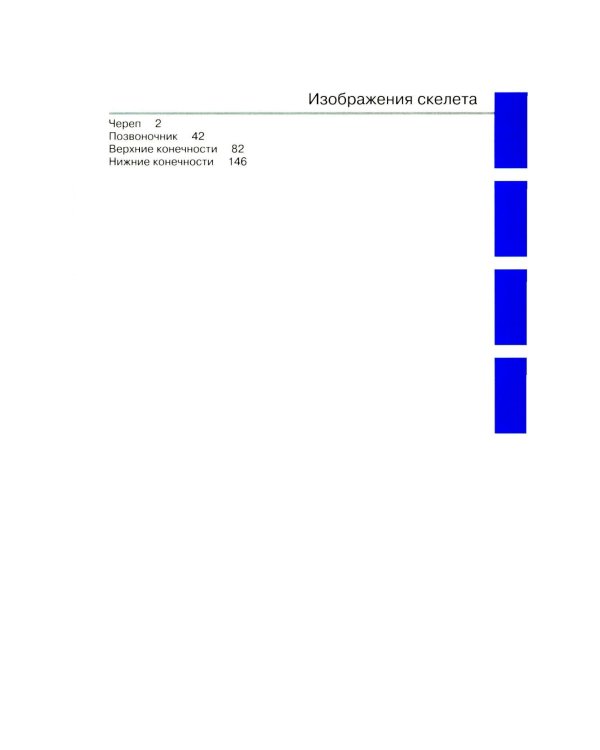 Изображения скелета

Череп 2
Позвоночник 42
Верхние конечности 82
Нижние конечности 146